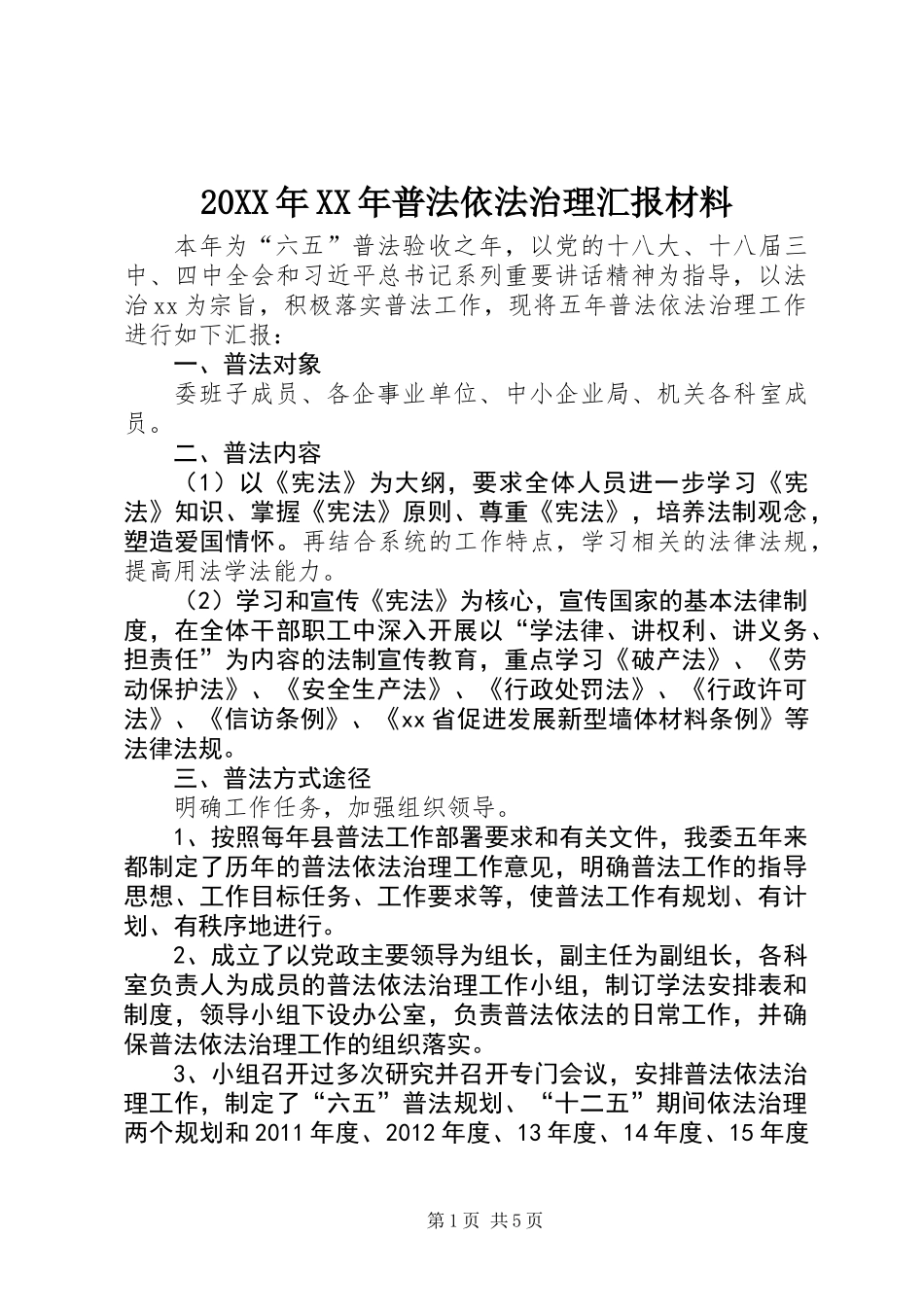 20XX年XX年普法依法治理汇报材料

本年为“六五”普法验收之年，以党的十八大、十八届三中、四中全会和习近平总书记系列重要讲话精神为指导，以法治xx为宗旨，积极落实普法工作，现将五年普法依法治理工作进行如下汇报：

一、普法对象

委班子成员、各企事业单位、中小企业局、机关各科室成员。

二、普法内容

（1）以《宪法》为大纲，要求全体人员进一步学习《宪法》知识、掌握《宪法》原则、尊重《宪法》，培养法制观念，塑造爱国情怀。再结合系统的工作特点，学习相关的法律法规，提高用法学法能力。

（2）学习和宣传《宪法》为核心，宣传国家的基本法律制度，在全体干部职工中深入开展以“学法律、讲权利、讲义务、担责任”为内容的法制宣传教育，重点学习《破产法》、《劳动保护法》、《安全生产法》、《行政处罚法》、《行政许可法》、《信访条例》、《xx省促进发展新型墙体材料条例》等法律法规。

三、普法方式途径

明确工作任务，加强组织领导。

1、按照每年县普法工作部署要求和有关文件，我委五年来都制定了历年的普法依法治理工作意见，明确普法工作的指导思想、工作目标任务、工作要求等，使普法工作有规划、有计划、有秩序地进行。

2、成立了以党政主要领导为组长，副主任为副组长，各科室负责人为成员的普法依法治理工作小组，制订学法安排表和制度，领导小组下设办公室，负责普法依法的日常工作，并确保普法依法治理工作的组织落实。

3、小组召开过多次研究并召开专门会议，安排普法依法治理工作，制定了“六五”普法规划、“十二五”期间依法治理两个规划和2011年度、2012年度、13年度、14年度、15年度

第1页 共5页